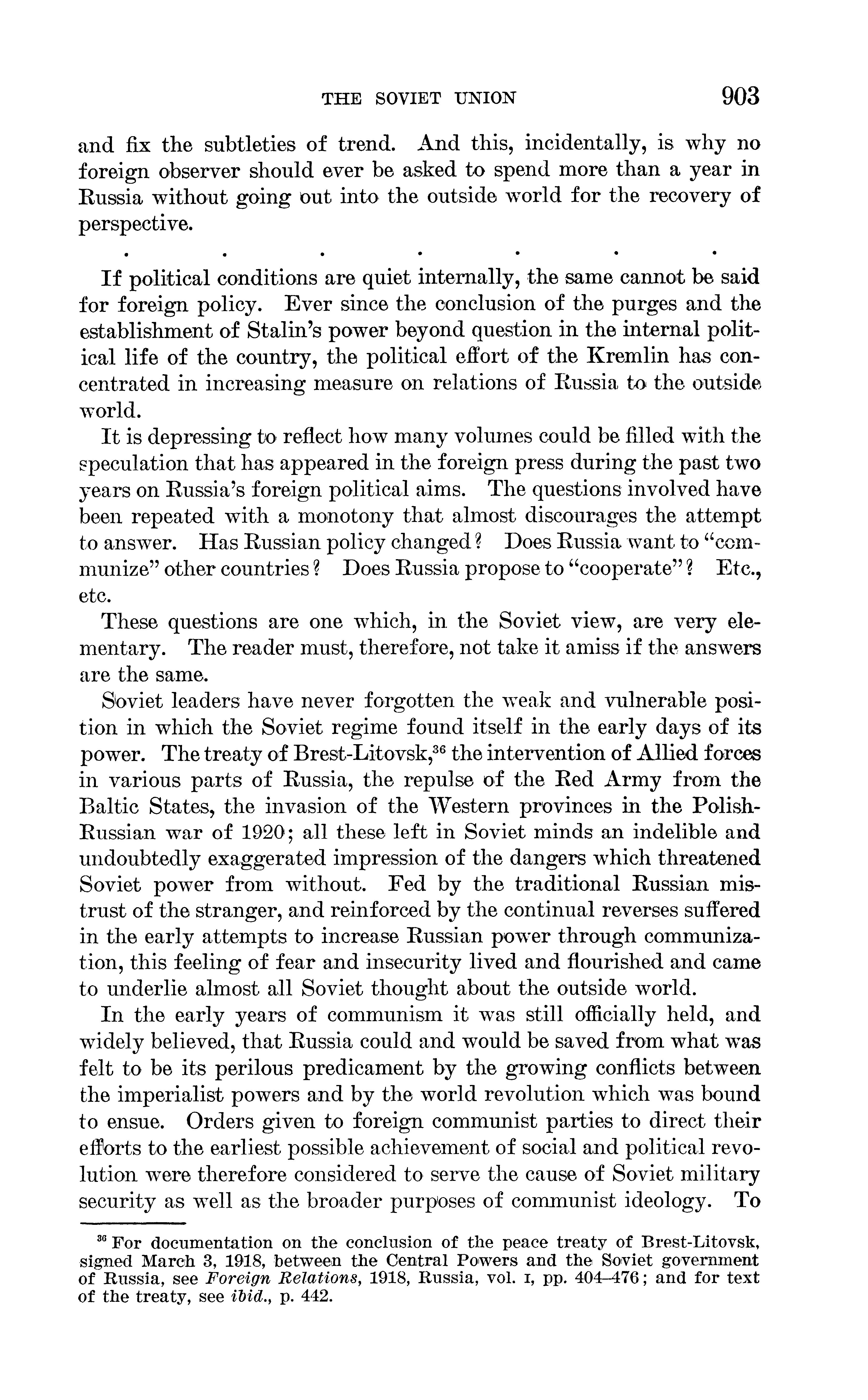 THE SOVIET UNION 903

and fix the subtleties of trend. And this, incidentally, is why no foreign observer should ever be asked to spend more than a year in Russia without going out into the outside world for the recovery of perspective.

. . . . . . .

If political conditions are quiet internally, the same cannot be said for foreign policy. Ever since the conclusion of the purges and the establishment of Stalin's power beyond question in the internal political life of the country, the political effort of the Kremlin has concentrated in increasing measure on relations of Russia to the outside world.

It is depressing to reflect how many volumes could be filled with the speculation that has appeared in the foreign press during the past two years on Russia's foreign political aims. The questions involved have been repeated with a monotony that almost discourages the attempt to answer. Has Russian policy changed? Does Russia want to "communize" other countries? Does Russia propose to "cooperate"? Etc., etc.

These questions are one which, in the Soviet view, are very elementary. The reader must, therefore, not take it amiss if the answers are the same.

Soviet leaders have never forgotten the weak and vulnerable position in which the Soviet regime found itself in the early days of its power. The treaty of Brest-Litovsk,$^{36}$ the intervention of Allied forces in various parts of Russia, the repulse of the Red Army from the Baltic States, the invasion of the Western provinces in the Polish-Russian war of 1920; all these left in Soviet minds an indelible and undoubtedly exaggerated impression of the dangers which threatened Soviet power from without. Fed by the traditional Russian mistrust of the stranger, and reinforced by the continual reverses suffered in the early attempts to increase Russian power through communization, this feeling of fear and insecurity lived and flourished and came to underlie almost all Soviet thought about the outside world.

In the early years of communism it was still officially held, and widely believed, that Russia could and would be saved from what was felt to be its perilous predicament by the growing conflicts between the imperialist powers and by the world revolution which was bound to ensue. Orders given to foreign communist parties to direct their efforts to the earliest possible achievement of social and political revolution were therefore considered to serve the cause of Soviet military security as well as the broader purposes of communist ideology. To

$^{36}$ For documentation on the conclusion of the peace treaty of Brest-Litovsk, signed March 3, 1918, between the Central Powers and the Soviet government of Russia, see *Foreign Relations*, 1918, Russia, vol. I, pp. 404–476; and for text of the treaty, see *ibid.*, p. 442.